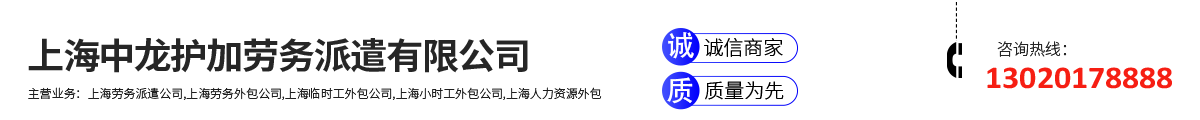 上海中龙护加劳务派遣有限公司

主营业务：上海劳务派遣公司,上海劳务外包公司,上海临时工外包公司,上海小时工外包公司,上海人力资源外包

诚 诚信商家

质 质量为先

咨询热线：

13020178888